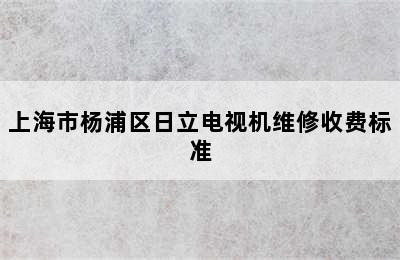 上海市杨浦区日立电视机维修收费标准